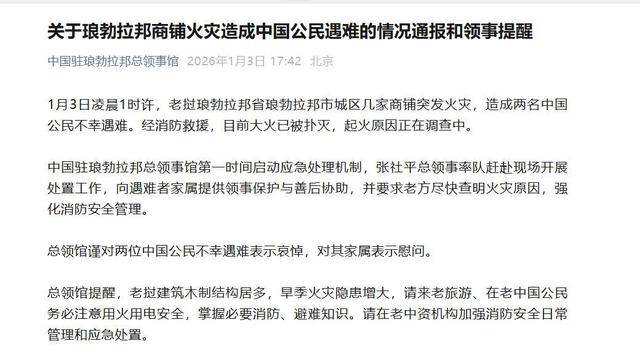 关于琅勃拉邦商铺火灾造成中国公民遇难的情况通报和领事提醒

中国驻琅勃拉邦总领事馆 2026年1月3日 17:42 北京

1月3日凌晨1时许，老挝琅勃拉邦省琅勃拉邦市城区几家商铺突发火灾，造成两名中国公民不幸遇难。经消防救援，目前大火已被扑灭，起火原因正在调查中。

中国驻琅勃拉邦总领事馆第一时间启动应急处理机制，张社平总领事率队赶赴现场开展处置工作，向遇难者家属提供领事保护与善后协助，并要求老方尽快查明火灾原因，强化消防安全管理。

总领馆谨对两位中国公民不幸遇难表示哀悼，对其家属表示慰问。

总领馆提醒，老挝建筑木制结构居多，旱季火灾隐患增大，请来老旅游、在老中国公民务必注意用火用电安全，掌握必要消防、避难知识。请在老中资机构加强消防安全日常管理和应急处置。